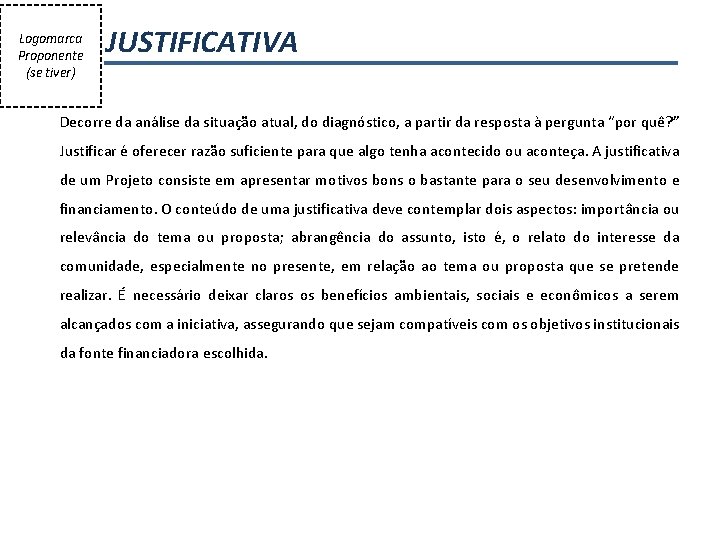 Logomarca Proponente (se tiver)

JUSTIFICATIVA

Decorre da análise da situação atual, do diagnóstico, a partir da resposta à pergunta "por quê?" Justificar é oferecer razão suficiente para que algo tenha acontecido ou aconteça. A justificativa de um Projeto consiste em apresentar motivos bons o bastante para o seu desenvolvimento e financiamento. O conteúdo de uma justificativa deve contemplar dois aspectos: importância ou relevância do tema ou proposta; abrangência do assunto, isto é, o relato do interesse da comunidade, especialmente no presente, em relação ao tema ou proposta que se pretende realizar. É necessário deixar claros os benefícios ambientais, sociais e econômicos a serem alcançados com a iniciativa, assegurando que sejam compatíveis com os objetivos institucionais da fonte financiadora escolhida.